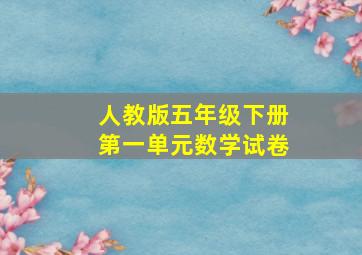 人教版五年级下册
第一单元数学试卷